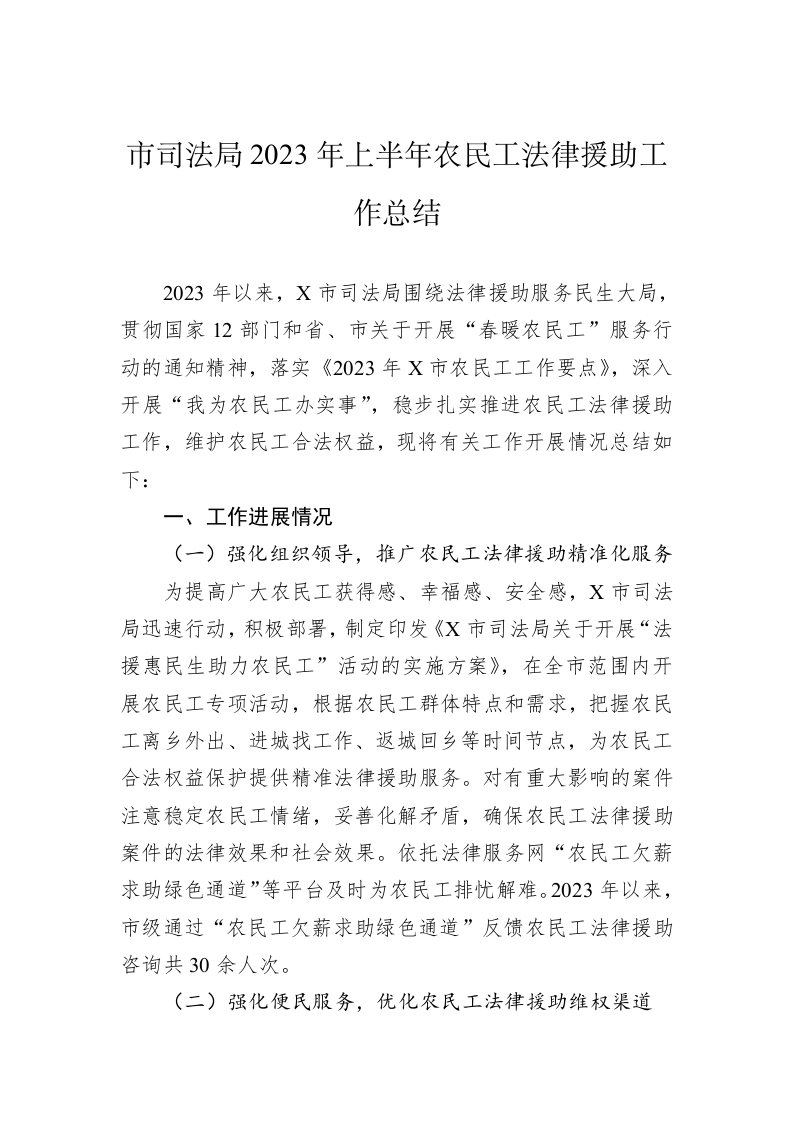 市司法局2023年上半年农民工法律援助工作总结

2023年以来，X市司法局围绕法律援助服务民生大局，贯彻国家12部门和省、市关于开展“春暖农民工”服务行动的通知精神，落实《2023年X市农民工工作要点》，深入开展“我为农民工办实事”，稳步扎实推进农民工法律援助工作，维护农民工合法权益，现将有关工作开展情况总结如下：

一、工作进展情况

（一）强化组织领导，推广农民工法律援助精准化服务

为提高广大农民工获得感、幸福感、安全感，X市司法局迅速行动，积极部署，制定印发《X市司法局关于开展“法援惠民生助力农民工”活动的实施方案》，在全市范围内开展农民工专项活动，根据农民工群体特点和需求，把握农民工离乡外出、进城找工作、返城回乡等时间节点，为农民工合法权益保护提供精准法律援助服务。对有重大影响的案件注意稳定农民工情绪，妥善化解矛盾，确保农民工法律援助案件的法律效果和社会效果。依托法律服务网“农民工欠薪求助绿色通道”等平台及时为农民工排忧解难。2023年以来，市级通过“农民工欠薪求助绿色通道”反馈农民工法律援助咨询共30余人次。

（二）强化便民服务，优化农民工法律援助维权渠道